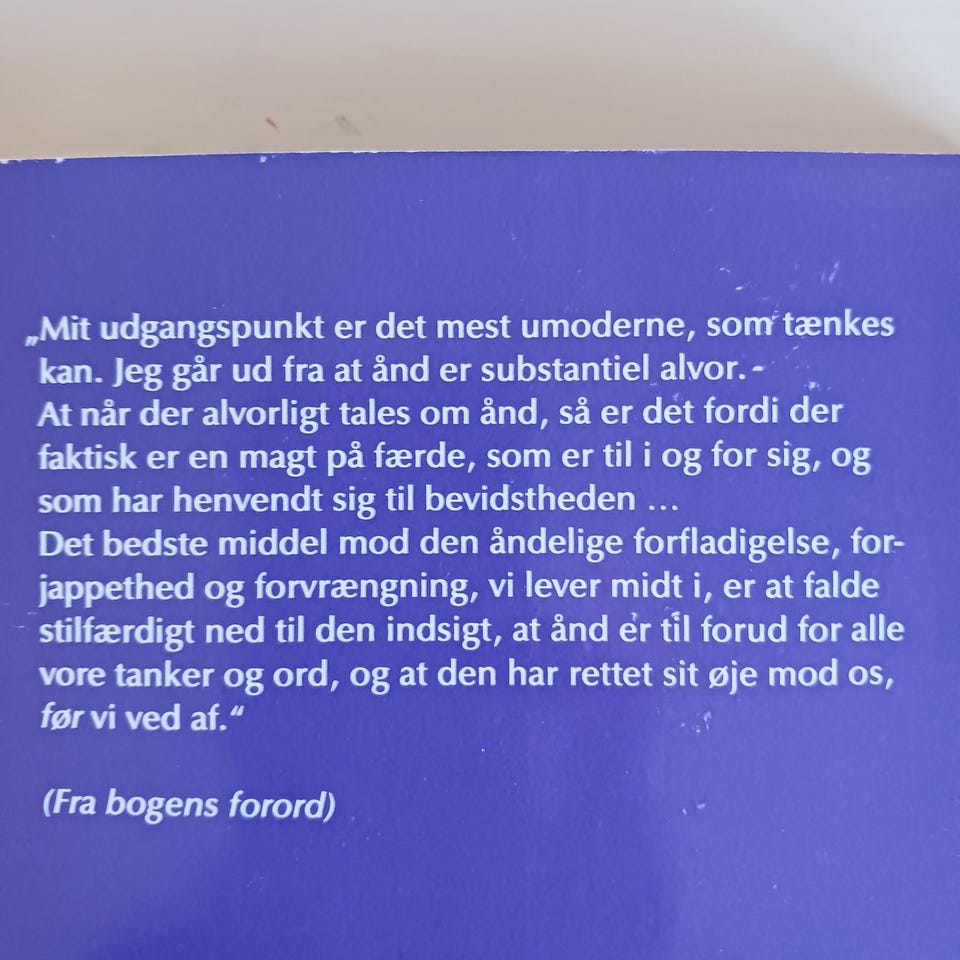 „Mit udgangspunkt er det mest umoderne, som tænkes kan. Jeg går ud fra at ånd er substantiel alvor. -
At når der alvorligt tales om ånd, så er det fordi der faktisk er en magt på færde, som er til i og for sig, og som har henvendt sig til bevidstheden …
Det bedste middel mod den åndelige forfladigelse, forjappethed og forvrængning, vi lever midt i, er at falde stilfærdigt ned til den indsigt, at ånd er til forud for alle vore tanker og ord, og at den har rettet sit øje mod os, før vi ved af.“

(Fra bogens forord)